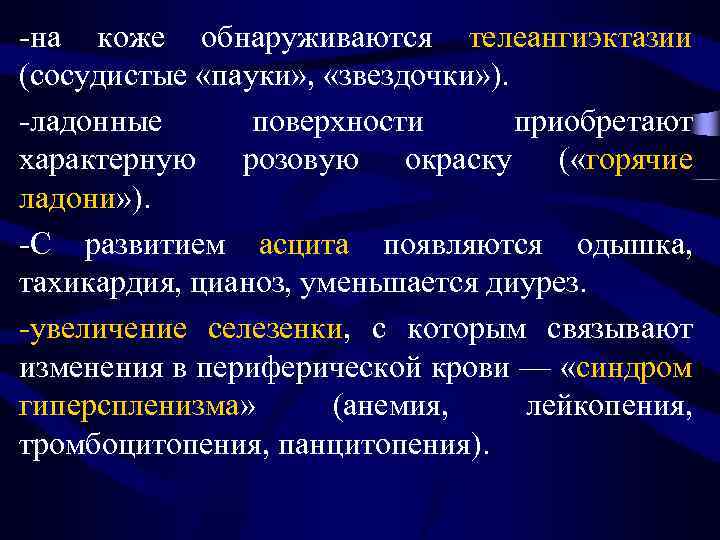 -на коже обнаруживаются телеангиэктазии (сосудистые «пауки», «звездочки»).

-ладонные поверхности приобретают характерную розовую окраску («горячие ладони»).

-С развитием асцита появляются одышка, тахикардия, цианоз, уменьшается диурез.

-увеличение селезенки, с которым связывают изменения в периферической крови — «синдром гиперспленизма» (анемия, лейкопения, тромбоцитопения, панцитопения).